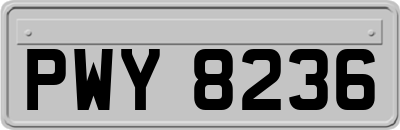 PWY 8236